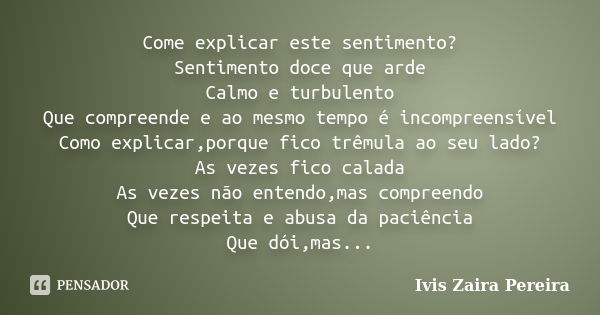 Come explicar este sentimento?
Sentimento doce que arde
Calmo e turbulento
Que compreende e ao mesmo tempo é incompreensível
Como explicar,porque fico trêmula ao seu lado?
As vezes fico calada
As vezes não entendo,mas compreendo
Que respeita e abusa da paciência
Que dói,mas...

PENSADOR

Ivis Zaira Pereira